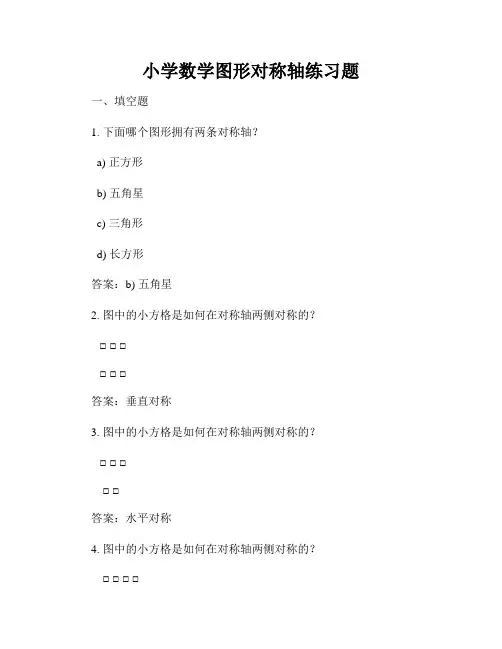 小学数学图形对称轴练习题

一、填空题

1. 下面哪个图形拥有两条对称轴？

a) 正方形

b) 五角星

c) 三角形

d) 长方形

答案：b) 五角星

2. 图中的小方格是如何在对称轴两侧对称的？

□ □ □

□ □ □

答案：垂直对称

3. 图中的小方格是如何在对称轴两侧对称的？

□ □ □

□ □

答案：水平对称

4. 图中的小方格是如何在对称轴两侧对称的？

□ □ □ □